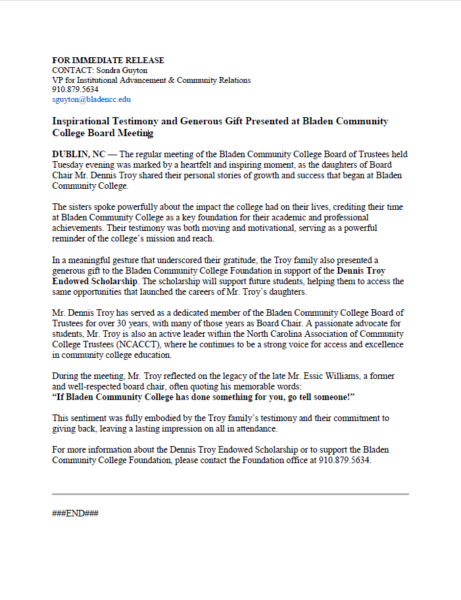 FOR IMMEDIATE RELEASE
CONTACT: Sondra Guyton
VP for Institutional Advancement & Community Relations
910.879.5634
sguyton@bladencc.edu

Inspirational Testimony and Generous Gift Presented at Bladen Community College Board Meeting

DUBLIN, NC — The regular meeting of the Bladen Community College Board of Trustees held Tuesday evening was marked by a heartfelt and inspiring moment, as the daughters of Board Chair Mr. Dennis Troy shared their personal stories of growth and success that began at Bladen Community College.

The sisters spoke powerfully about the impact the college had on their lives, crediting their time at Bladen Community College as a key foundation for their academic and professional achievements. Their testimony was both moving and motivational, serving as a powerful reminder of the college's mission and reach.

In a meaningful gesture that underscored their gratitude, the Troy family also presented a generous gift to the Bladen Community College Foundation in support of the Dennis Troy Endowed Scholarship. The scholarship will support future students, helping them to access the same opportunities that launched the careers of Mr. Troy's daughters.

Mr. Dennis Troy has served as a dedicated member of the Bladen Community College Board of Trustees for over 30 years, with many of those years as Board Chair. A passionate advocate for students, Mr. Troy is also an active leader within the North Carolina Association of Community College Trustees (NCACCT), where he continues to be a strong voice for access and excellence in community college education.

During the meeting, Mr. Troy reflected on the legacy of the late Mr. Essic Williams, a former and well-respected board chair, often quoting his memorable words:
"If Bladen Community College has done something for you, go tell someone!"

This sentiment was fully embodied by the Troy family's testimony and their commitment to giving back, leaving a lasting impression on all in attendance.

For more information about the Dennis Troy Endowed Scholarship or to support the Bladen Community College Foundation, please contact the Foundation office at 910.879.5634.

###END###